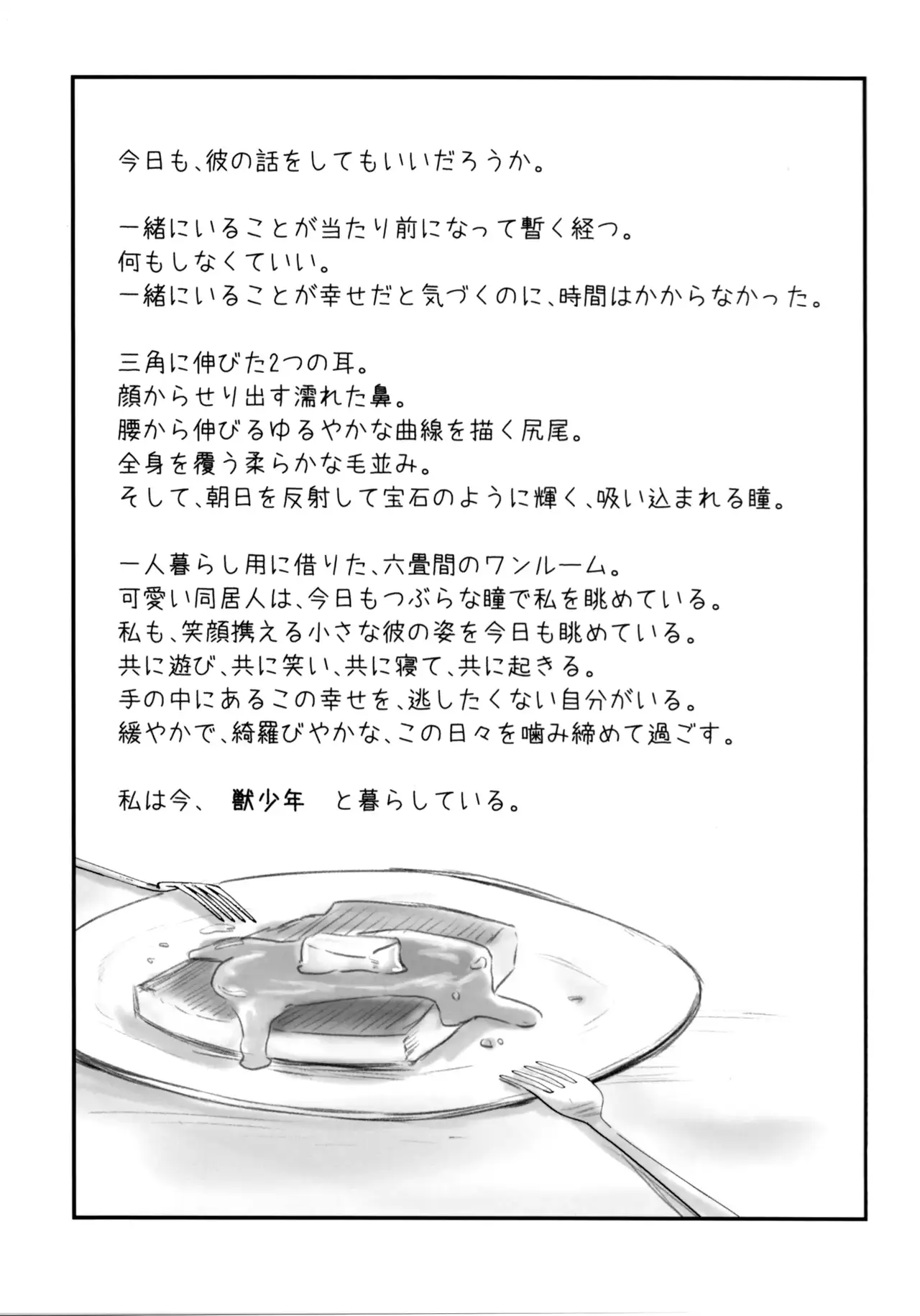 今日も、彼の話をしてもいいだろうか。

一緒にいることが当たり前になって暫く経つ。
何もしなくていい。
一緒にいることが幸せだと気づくのに、時間はかからなかった。

三角に伸びた2つの耳。
顔からせり出す濡れた鼻。
腰から伸びるゆるやかな曲線を描く尻尾。
全身を覆う柔らかな毛並み。
そして、朝日を反射して宝石のように輝く、吸い込まれる瞳。

一人暮らし用に借りた、六畳間のワンルーム。
可愛い同居人は、今日もつぶらな瞳で私を眺めている。
私も、笑顔携える小さな彼の姿を今日も眺めている。
共に遊び、共に笑い、共に寝て、共に起きる。
手の中にあるこの幸せを、逃したくない自分がいる。
緩やかで、綺羅びやかな、この日々を噛み締めて過ごす。

私は今、 獣少年 と暮らしている。